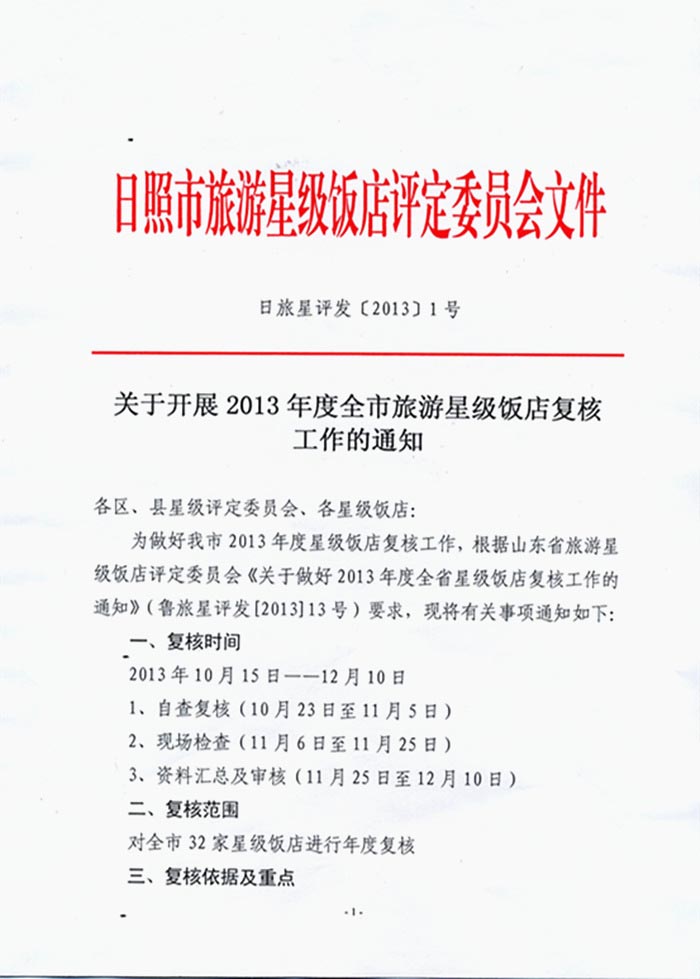 日照市旅游星级饭店评定委员会文件

日旅星评发〔2013〕1号

关于开展2013年度全市旅游星级饭店复核工作的通知

各区、县星级评定委员会、各星级饭店：

为做好我市2013年度星级饭店复核工作，根据山东省旅游星级饭店评定委员会《关于做好2013年度全省星级饭店复核工作的通知》（鲁旅星评发[2013]13号）要求，现将有关事项通知如下：

一、复核时间

2013年10月15日——12月10日

1、自查复核（10月23日至11月5日）

2、现场检查（11月6日至11月25日）

3、资料汇总及审核（11月25日至12月10日）

二、复核范围

对全市32家星级饭店进行年度复核

三、复核依据及重点

-1-